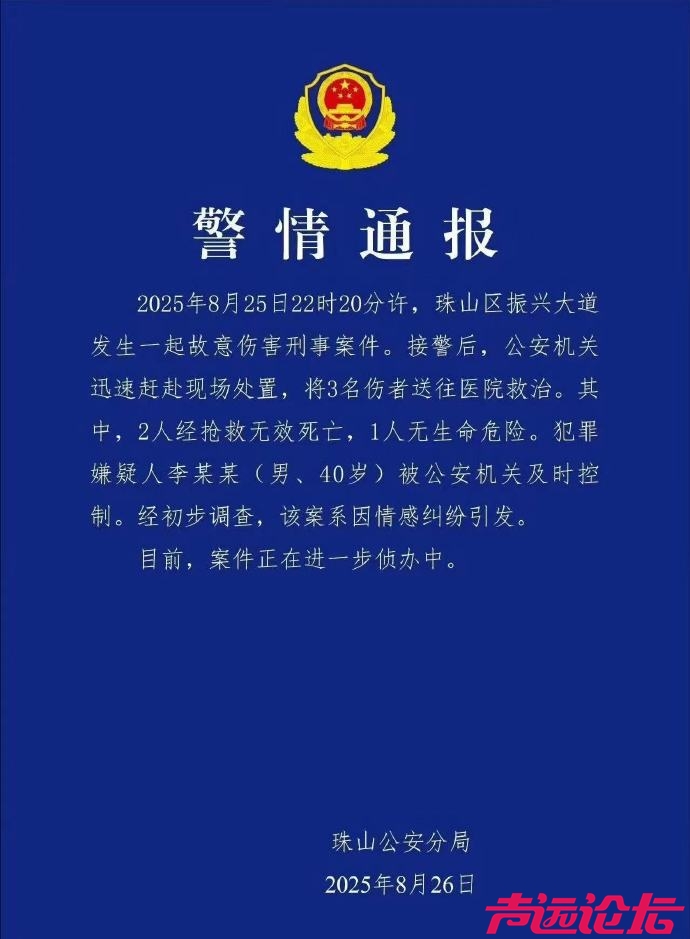 警情通报

2025年8月25日22时20分许，珠山区振兴大道发生一起故意伤害刑事案件。接警后，公安机关迅速赶赴现场处置，将3名伤者送往医院救治。其中，2人经抢救无效死亡，1人无生命危险。犯罪嫌疑人李某某（男、40岁）被公安机关及时控制。经初步调查，该案系因情感纠纷引发。

目前，案件正在进一步侦办中。

珠山公安分局
2025年8月26日

声远论坛